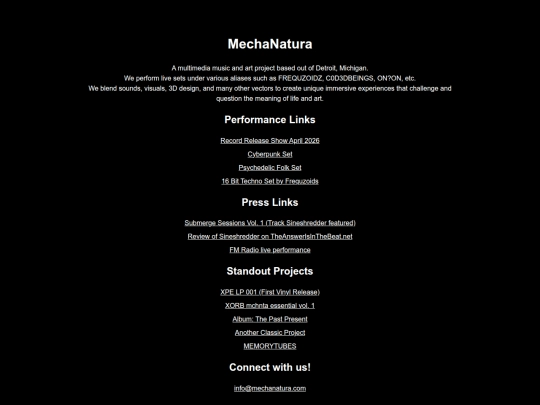 MechaNatura

A multimedia music and art project based out of Detroit, Michigan.
We perform live sets under various aliases such as FREQUZOIDZ, C0D3DBEINGS, ON?ON, etc.
We blend sounds, visuals, 3D design, and many other vectors to create unique immersive experiences that challenge and question the meaning of life and art.

Performance Links

Record Release Show April 2026

Cyberpunk Set

Psychedelic Folk Set

16 Bit Techno Set by Frequzoids

Press Links

Submerge Sessions Vol. 1 (Track Sineshredder featured)

Review of Sineshredder on TheAnswerIsInTheBeat.net

FM Radio live performance

Standout Projects

XPE LP 001 (First Vinyl Release)

XORB mchnta essential vol. 1

Album: The Past Present

Another Classic Project

MEMORYTUBES

Connect with us!

info@mechanatura.com